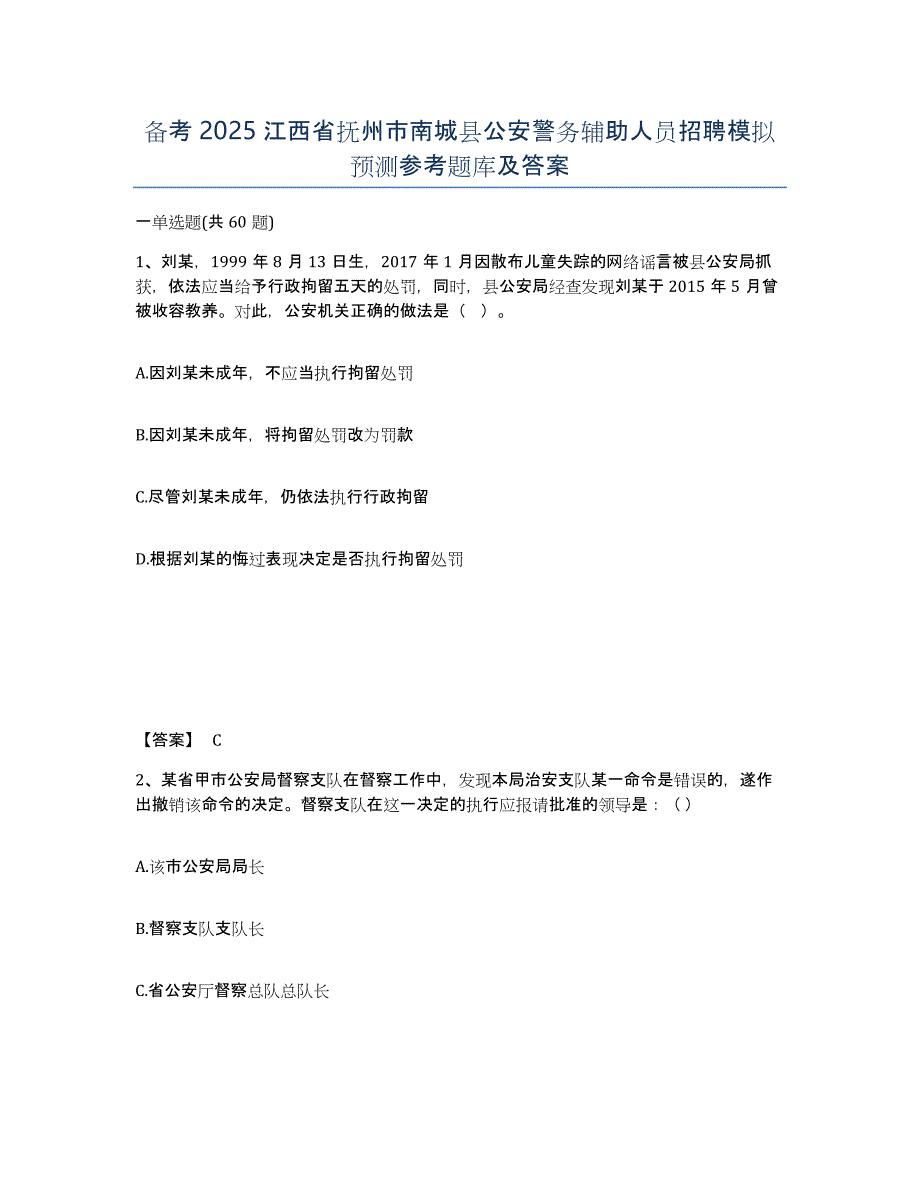 备考 2025 江西省抚州市南城县公安警务辅助人员招聘模拟预测参考题库及答案

一单选题(共 60 题)

1、刘某，1999 年 8 月 13 日生，2017 年 1 月因散布儿童失踪的网络谣言被县公安局抓获，依法应当给予行政拘留五天的处罚，同时，县公安局经查发现刘某于 2015 年 5 月曾被收容教养。对此，公安机关正确的做法是（ ）。

A.因刘某未成年，不应当执行拘留处罚

B.因刘某未成年，将拘留处罚改为罚款

C.尽管刘某未成年，仍依法执行行政拘留

D.根据刘某的悔过表现决定是否执行拘留处罚

【答案】 C

2、某省甲市公安局督察支队在督察工作中，发现本局治安支队某一命令是错误的，遂作出撤销该命令的决定。督察支队在这一决定的执行应报请批准的领导是：（ ）

A.该市公安局局长

B.督察支队支队长

C.省公安厅督察总队总队长